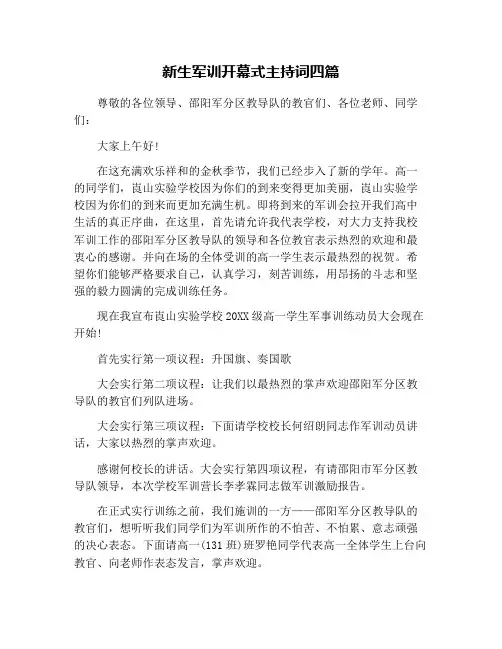 新生军训开幕式主持词四篇

尊敬的各位领导、邵阳军分区教导队的教官们、各位老师、同学们：

大家上午好！

在这充满欢乐祥和的金秋季节，我们已经步入了新的学年。高一的同学们，崀山实验学校因为你们的到来变得更加美丽，崀山实验学校因为你们的到来而更加充满生机。即将到来的军训会拉开我们高中生活的真正序曲，在这里，首先请允许我代表学校，对大力支持我校军训工作的邵阳军分区教导队的领导和各位教官表示热烈的欢迎和最衷心的感谢。并向在场的全体受训的高一学生表示最热烈的祝贺。希望你们能够严格要求自己，认真学习，刻苦训练，用昂扬的斗志和坚强的毅力圆满的完成训练任务。

现在我宣布崀山实验学校20XX级高一学生军事训练动员大会现在开始！

首先实行第一项议程：升国旗、奏国歌

大会实行第二项议程：让我们以最热烈的掌声欢迎邵阳军分区教导队的教官们列队进场。

大会实行第三项议程：下面请学校校长何绍朗同志作军训动员讲话，大家以热烈的掌声欢迎。

感谢何校长的讲话。大会实行第四项议程，有请邵阳市军分区教导队领导，本次学校军训营长李孝霖同志做军训激励报告。

在正式实行训练之前，我们施训的一方——邵阳军分区教导队的教官们，想听听我们同学们为军训所作的不怕苦、不怕累、意志顽强的决心表态。下面请高一(131班)班罗艳同学代表高一全体学生上台向教官、向老师作表态发言，掌声欢迎。